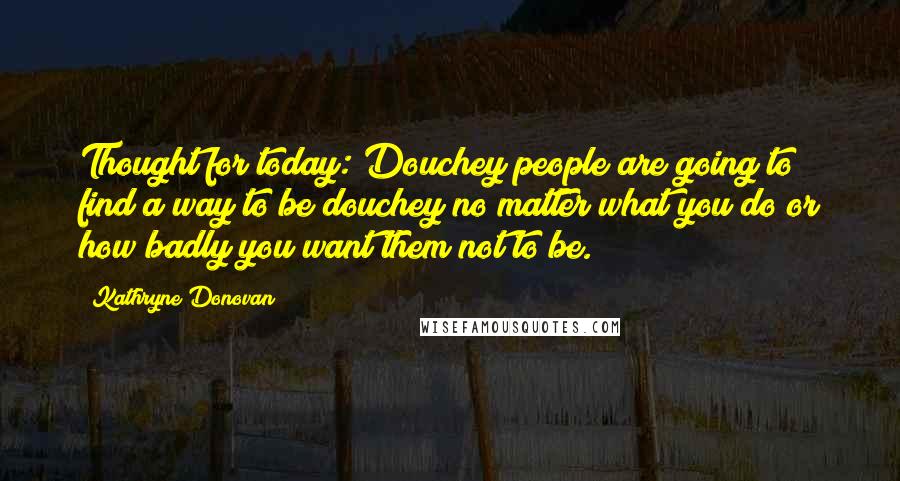 Thought for today: Douchey people are going to find a way to be douchey no matter what you do or how badly you want them not to be.

Kathryne Donovan

WISEFAMOUSQUOTES.COM